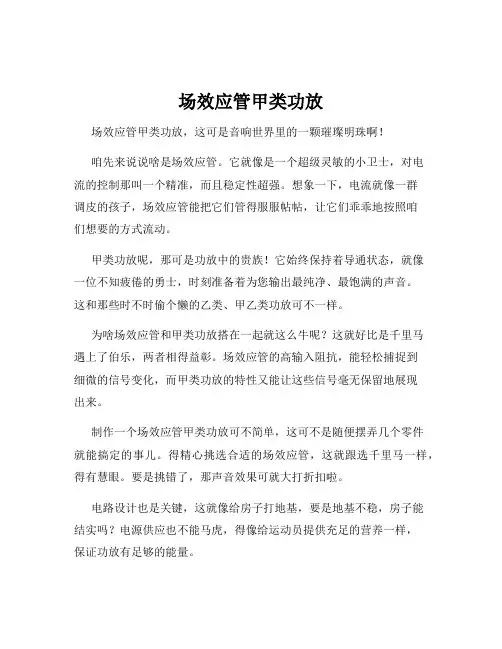 场效应管甲类功放

场效应管甲类功放，这可是音响世界里的一颗璀璨明珠啊！

咱先来说说啥是场效应管。它就像是一个超级灵敏的小卫士，对电流的控制那叫一个精准，而且稳定性超强。想象一下，电流就像一群调皮的孩子，场效应管能把它们管得服服帖帖，让它们乖乖地按照咱们想要的方式流动。

甲类功放呢，那可是功放中的贵族！它始终保持着导通状态，就像一位不知疲倦的勇士，时刻准备着为您输出最纯净、最饱满的声音。这和那些时不时偷个懒的乙类、甲乙类功放可不一样。

为啥场效应管和甲类功放搭在一起就这么牛呢？这就好比是千里马遇上了伯乐，两者相得益彰。场效应管的高输入阻抗，能轻松捕捉到细微的信号变化，而甲类功放的特性又能让这些信号毫无保留地展现出来。

制作一个场效应管甲类功放可不简单，这可不是随便摆弄几个零件就能搞定的事儿。得精心挑选合适的场效应管，这就跟选千里马一样，得有慧眼。要是挑错了，那声音效果可就大打折扣啦。

电路设计也是关键，这就像给房子打地基，要是地基不稳，房子能结实吗？电源供应也不能马虎，得像给运动员提供充足的营养一样，保证功放有足够的能量。